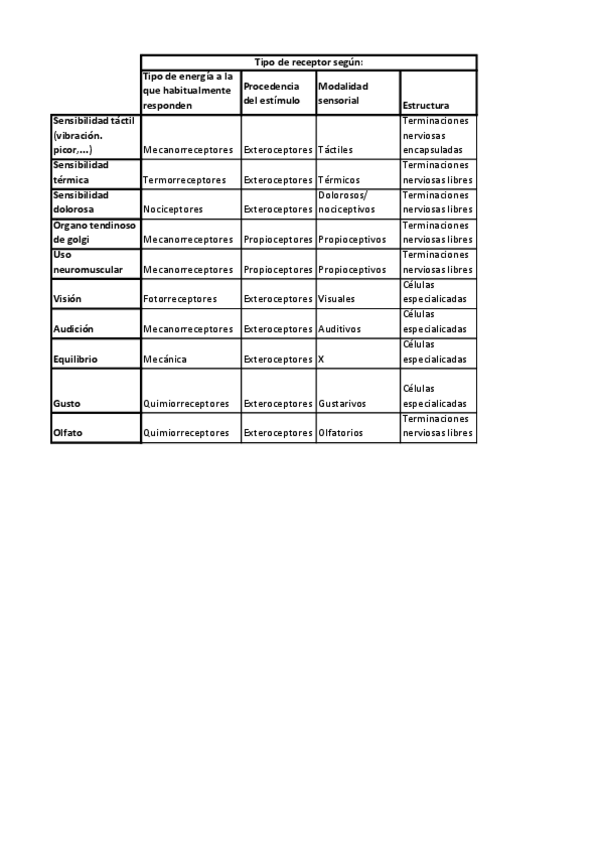 |  | Tipo de receptor según: | | | |
|---|---|---|---|---|
|  | Tipo de energía a la que habitualmente responden | Procedencia del estímulo | Modalidad sensorial | Estructura |
| Sensibilidad táctil (vibración. picor,...) | Mecanorreceptores | Exteroceptores | Táctiles | Terminaciones nerviosas encapsuladas |
| Sensibilidad térmica | Termorreceptores | Exteroceptores | Térmicos | Terminaciones nerviosas libres |
| Sensibilidad dolorosa | Nociceptores | Exteroceptores | Dolorosos/ nociceptivos | Terminaciones nerviosas libres |
| Organo tendinoso de golgi | Mecanorreceptores | Propioceptores | Propioceptivos | Terminaciones nerviosas libres |
| Uso neuromuscular | Mecanorreceptores | Propioceptores | Propioceptivos | Terminaciones nerviosas libres |
| Visión | Fotorreceptores | Exteroceptores | Visuales | Células especialicadas |
| Audición | Mecanorreceptores | Exteroceptores | Auditivos | Células especialicadas |
| Equilibrio | Mecánica | Exteroceptores | X | Células especialicadas |
| Gusto | Quimiorreceptores | Exteroceptores | Gustarivos | Células especialicadas |
| Olfato | Quimiorreceptores | Exteroceptores | Olfatorios | Terminaciones nerviosas libres |